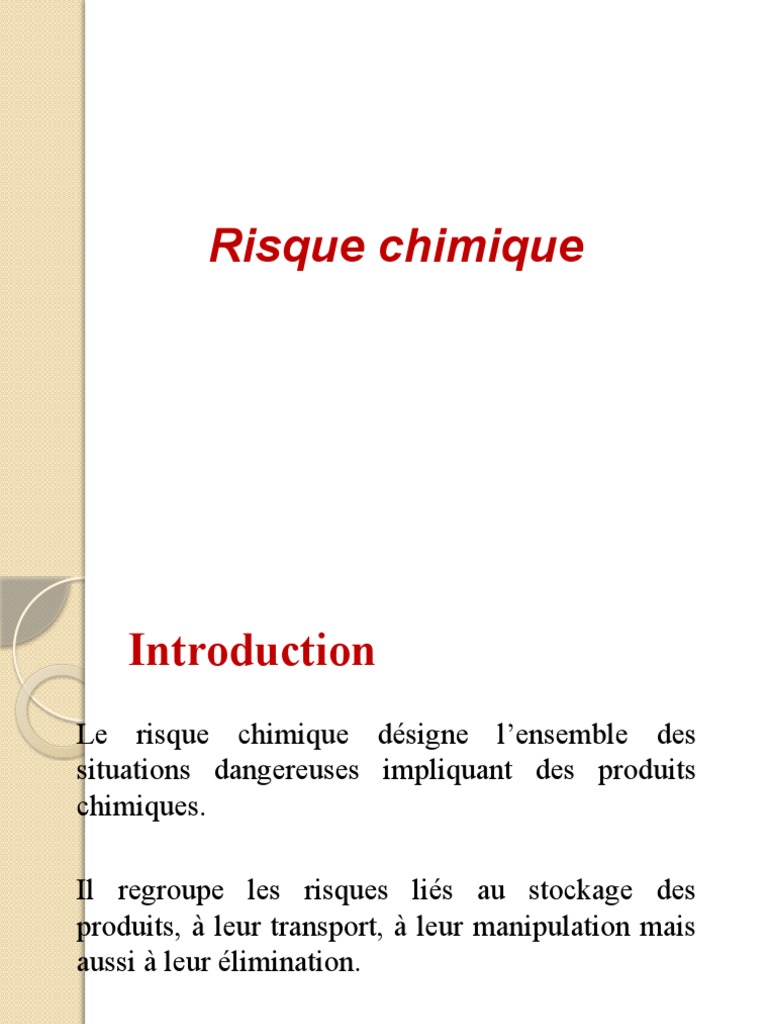 Risque chimique

Introduction

Le risque chimique désigne l’ensemble des situations dangereuses impliquant des produits chimiques.

Il regroupe les risques liés au stockage des produits, à leur transport, à leur manipulation mais aussi à leur élimination.